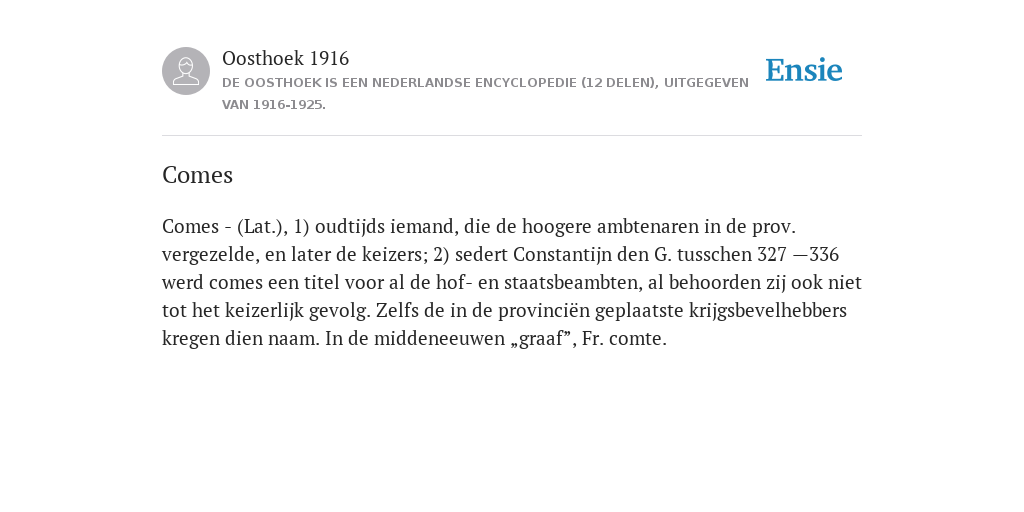 Oosthoek 1916
DE OOSTHOEK IS EEN NEDERLANDSE ENCYCLOPEDIE (12 DELEN), UITGEGEVEN VAN 1916-1925.

Ensie

Comes

Comes - (Lat.), 1) oudtijds iemand, die de hoogere ambtenaren in de prov. vergezelde, en later de keizers; 2) sedert Constantijn den G. tusschen 327 —336 werd comes een titel voor al de hof- en staatsbeambten, al behoorden zij ook niet tot het keizerlijk gevolg. Zelfs de in de provinciën geplaatste krijgsbevelhebbers kregen dien naam. In de middeneeuwen „graaf”, Fr. comte.